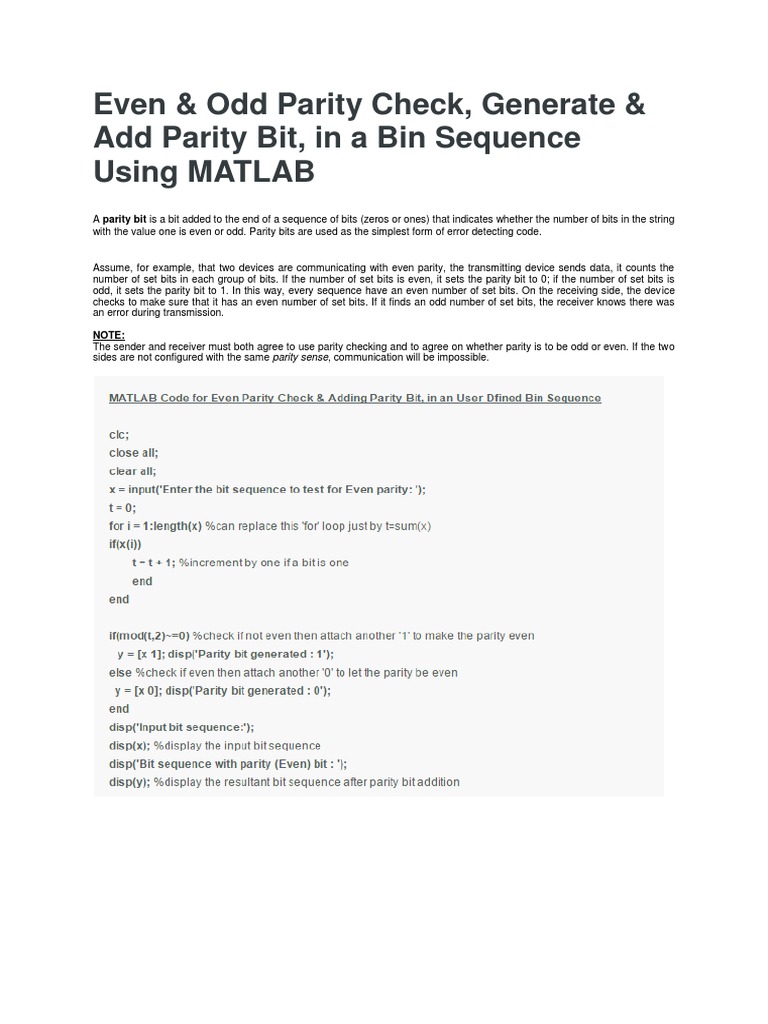 Even & Odd Parity Check, Generate & Add Parity Bit, in a Bin Sequence Using MATLAB

A parity bit is a bit added to the end of a sequence of bits (zeros or ones) that indicates whether the number of bits in the string with the value one is even or odd. Parity bits are used as the simplest form of error detecting code.

Assume, for example, that two devices are communicating with even parity, the transmitting device sends data, it counts the number of set bits in each group of bits. If the number of set bits is even, it sets the parity bit to 0; if the number of set bits is odd, it sets the parity bit to 1. In this way, every sequence have an even number of set bits. On the receiving side, the device checks to make sure that it has an even number of set bits. If it finds an odd number of set bits, the receiver knows there was an error during transmission.

NOTE:
The sender and receiver must both agree to use parity checking and to agree on whether parity is to be odd or even. If the two sides are not configured with the same parity sense, communication will be impossible.

MATLAB Code for Even Parity Check & Adding Parity Bit, in an User Dfined Bin Sequence

clc;
close all;
clear all;
x = input('Enter the bit sequence to test for Even parity: ');
t = 0;
for i = 1:length(x) %can replace this 'for' loop just by t=sum(x)
if(x(i))
t = t + 1; %increment by one if a bit is one
end
end

if(mod(t,2)~=0) %check if not even then attach another '1' to make the parity even
y = [x 1]; disp('Parity bit generated : 1');
else %check if even then attach another '0' to let the parity be even
y = [x 0]; disp('Parity bit generated : 0');
end
disp('Input bit sequence:');
disp(x); %display the input bit sequence
disp('Bit sequence with parity (Even) bit : ');
disp(y); %display the resultant bit sequence after parity bit addition